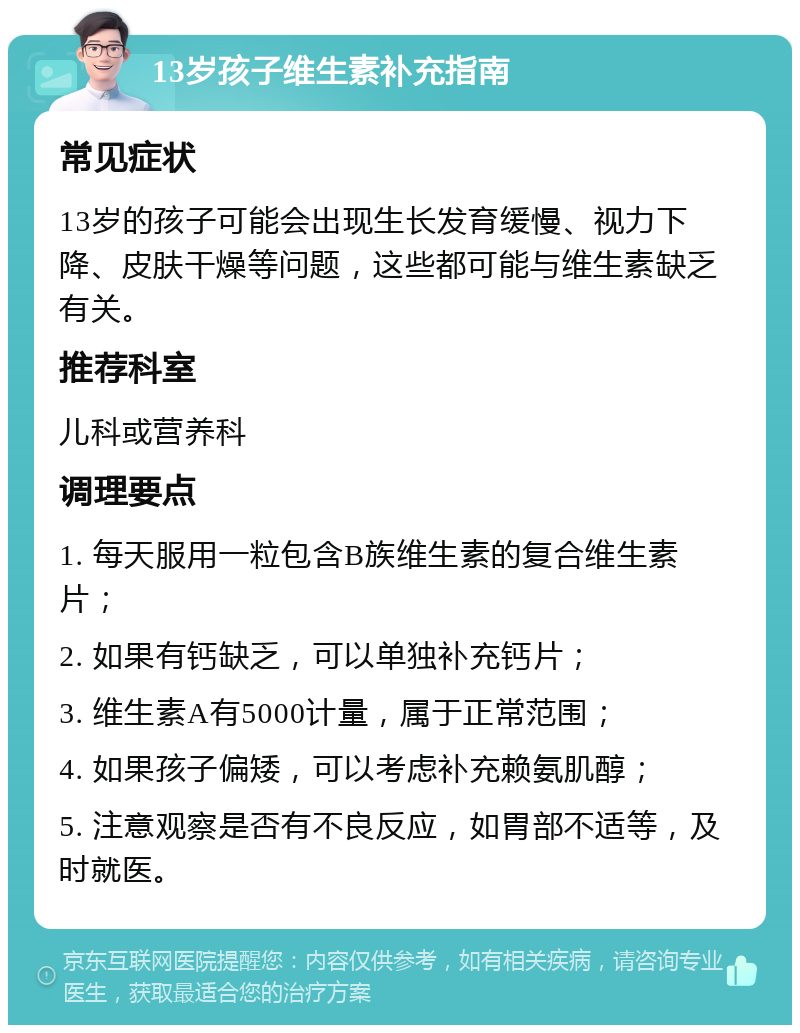 13岁孩子维生素补充指南

常见症状

13岁的孩子可能会出现生长发育缓慢、视力下降、皮肤干燥等问题，这些都可能与维生素缺乏有关。

推荐科室

儿科或营养科

调理要点

1. 每天服用一粒包含B族维生素的复合维生素片；

2. 如果有钙缺乏，可以单独补充钙片；

3. 维生素A有5000计量，属于正常范围；

4. 如果孩子偏矮，可以考虑补充赖氨肌醇；

5. 注意观察是否有不良反应，如胃部不适等，及时就医。

京东互联网医院提醒您：内容仅供参考，如有相关疾病，请咨询专业医生，获取最适合您的治疗方案